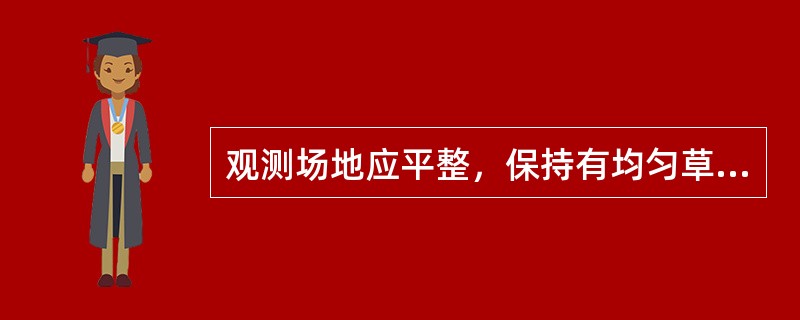 观测场地应平整，保持有均匀草...